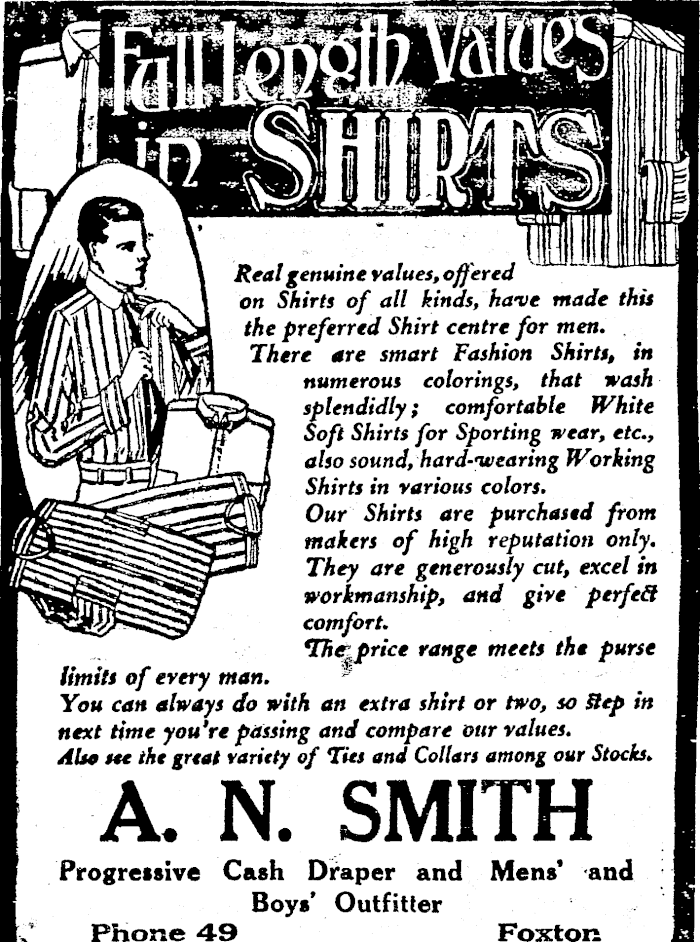 Full Length Values in SHIRTS

Real genuine values, offered on Shirts of all kinds, have made this the preferred Shirt centre for men.

There are smart Fashion Shirts, in numerous colorings, that wash splendidly; comfortable White Soft Shirts for Sporting wear, etc., also sound, hard-wearing Working Shirts in various colors.

Our Shirts are purchased from makers of high reputation only. They are generously cut, excel in workmanship, and give perfect comfort.

The price range meets the purse limits of every man.

You can always do with an extra shirt or two, so step in next time you're passing and compare our values.

Also see the great variety of Ties and Collars among our Stocks.

A. N. SMITH

Progressive Cash Draper and Mens' and Boys' Outfitter

Phone 49 Foxton